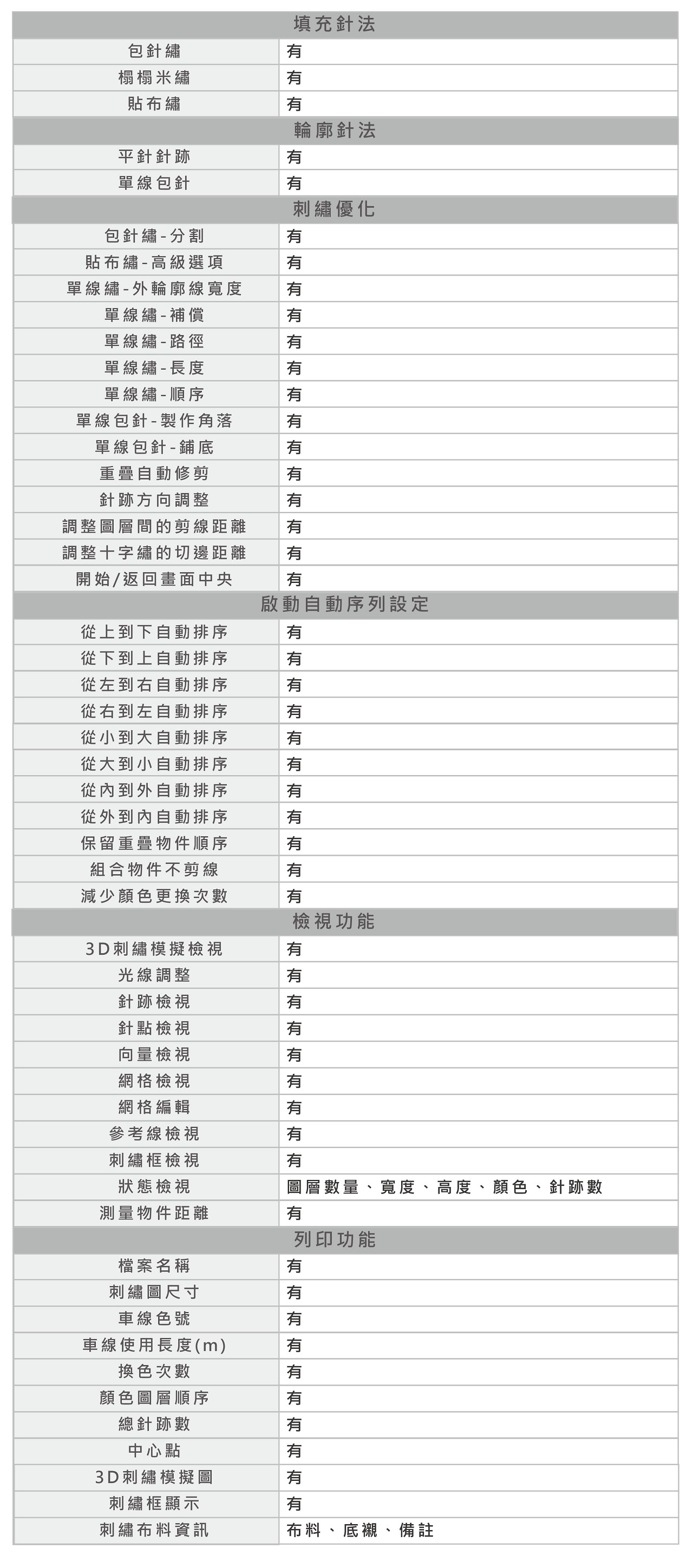 | 填充針法 | |
|---|---|
| 包針繡 | 有 |
| 榻榻米繡 | 有 |
| 貼布繡 | 有 |
| 輪廓針法 | |
| 平針針跡 | 有 |
| 單線包針 | 有 |
| 刺繡優化 | |
| 包針繡-分割 | 有 |
| 貼布繡-高級選項 | 有 |
| 單線繡-外輪廓線寬度 | 有 |
| 單線繡-補償 | 有 |
| 單線繡-路徑 | 有 |
| 單線繡-長度 | 有 |
| 單線繡-順序 | 有 |
| 單線包針-製作角落 | 有 |
| 單線包針-鋪底 | 有 |
| 重疊自動修剪 | 有 |
| 針跡方向調整 | 有 |
| 調整圖層間的剪線距離 | 有 |
| 調整十字繡的切邊距離 | 有 |
| 開始/返回畫面中央 | 有 |
| 啟動自動序列設定 | |
| 從上到下自動排序 | 有 |
| 從下到上自動排序 | 有 |
| 從左到右自動排序 | 有 |
| 從右到左自動排序 | 有 |
| 從小到大自動排序 | 有 |
| 從大到小自動排序 | 有 |
| 從內到外自動排序 | 有 |
| 從外到內自動排序 | 有 |
| 保留重疊物件順序 | 有 |
| 組合物件不剪線 | 有 |
| 減少顏色更換次數 | 有 |
| 檢視功能 | |
| 3D刺繡模擬檢視 | 有 |
| 光線調整 | 有 |
| 針跡檢視 | 有 |
| 針點檢視 | 有 |
| 向量檢視 | 有 |
| 網格檢視 | 有 |
| 網格編輯 | 有 |
| 參考線檢視 | 有 |
| 刺繡框檢視 | 有 |
| 狀態檢視 | 圖層數量、寬度、高度、顏色、針跡數 |
| 測量物件距離 | 有 |
| 列印功能 | |
| 檔案名稱 | 有 |
| 刺繡圖尺寸 | 有 |
| 車線色號 | 有 |
| 車線使用長度(m) | 有 |
| 換色次數 | 有 |
| 顏色圖層順序 | 有 |
| 總針跡數 | 有 |
| 中心點 | 有 |
| 3D刺繡模擬圖 | 有 |
| 刺繡框顯示 | 有 |
| 刺繡布料資訊 | 布料、底襯、備註 |